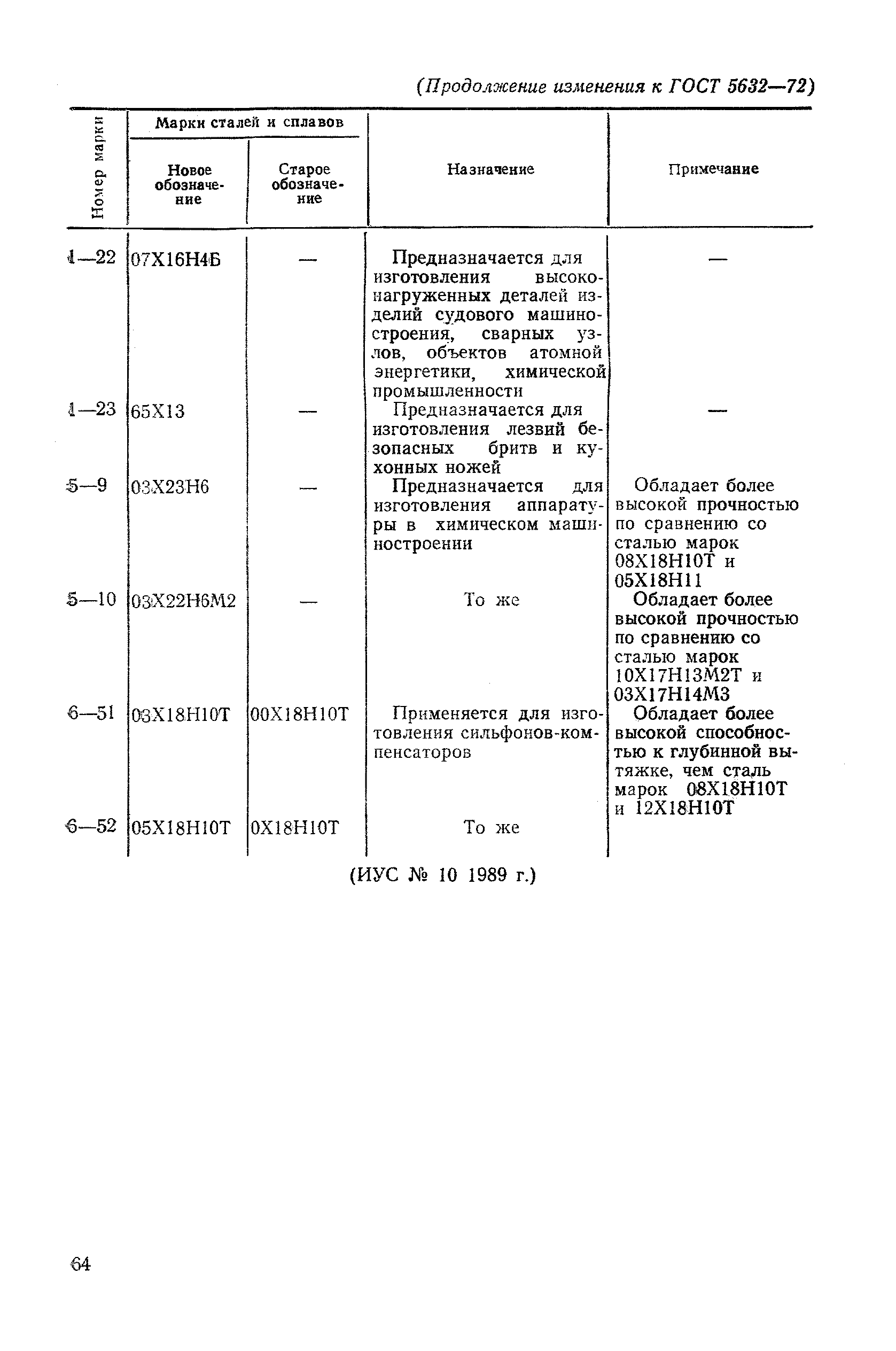 (Продолжение изменения к ГОСТ 5632—72)

| Номер марки | Марки сталей и сплавов: Новое обозначение | Марки сталей и сплавов: Старое обозначение | Назначение | Примечание |
|---|---|---|---|---|
| 1—22 | 07Х16Н4Б | — | Предназначается для изготовления высоконагруженных деталей изделий судового машиностроения, сварных узлов, объектов атомной энергетики, химической промышленности | — |
| 1—23 | 65Х13 | — | Предназначается для изготовления лезвий безопасных бритв и кухонных ножей | — |
| 5—9 | 03Х23Н6 | — | Предназначается для изготовления аппаратуры в химическом машиностроении | Обладает более высокой прочностью по сравнению со сталью марок 08Х18Н10Т и 05Х18Н11 |
| 5—10 | 03Х22Н6М2 | — | То же | Обладает более высокой прочностью по сравнению со сталью марок 10Х17Н13М2Т и 03Х17Н14М3 |
| 6—51 | 03Х18Н10Т | 00Х18Н10Т | Применяется для изготовления сильфонов-компенсаторов | Обладает более высокой способностью к глубинной вытяжке, чем сталь марок 08Х18Н10Т и 12Х18Н10Т |
| 6—52 | 05Х18Н10Т | 0Х18Н10Т | То же | |

(ИУС № 10 1989 г.)

64